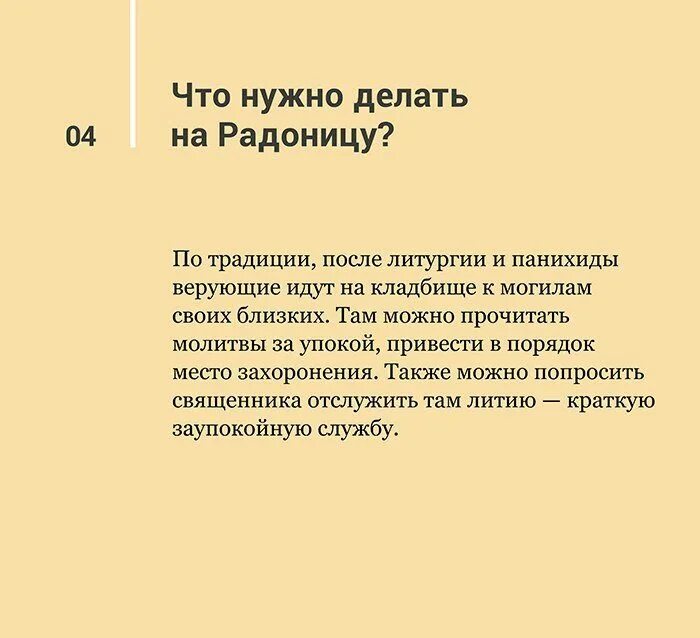 04

Что нужно делать на Радоницу?

По традиции, после литургии и панихиды верующие идут на кладбище к могилам своих близких. Там можно прочитать молитвы за упокой, привести в порядок место захоронения. Также можно попросить священника отслужить там литию — краткую заупокойную службу.